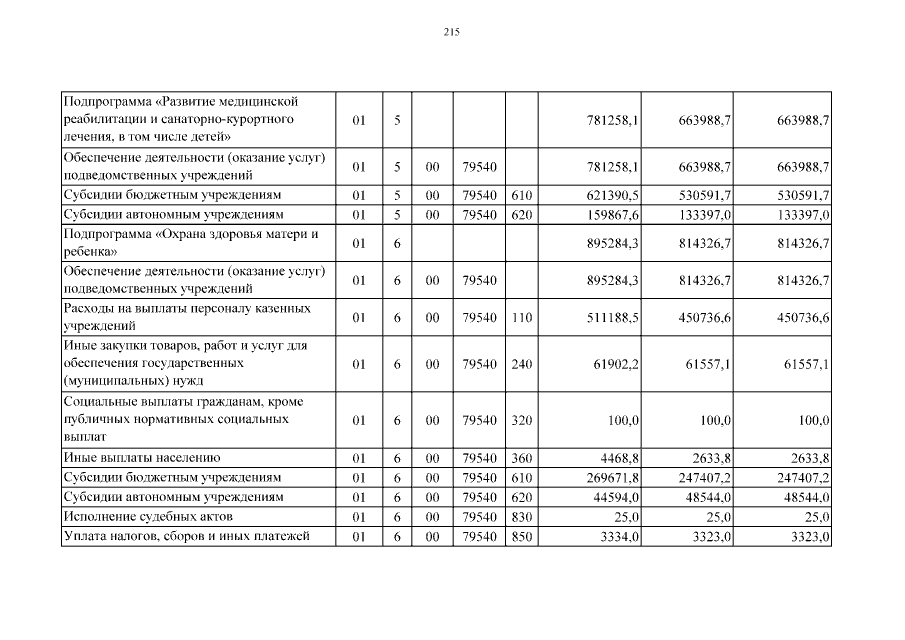 215

| | | | | | | | | |
|---|---|---|---|---|---|---|---|---|
| Подпрограмма «Развитие медицинской реабилитации и санаторно-курортного лечения, в том числе детей» | 01 | 5 | | | | 781258,1 | 663988,7 | 663988,7 |
| Обеспечение деятельности (оказание услуг) подведомственных учреждений | 01 | 5 | 00 | 79540 | | 781258,1 | 663988,7 | 663988,7 |
| Субсидии бюджетным учреждениям | 01 | 5 | 00 | 79540 | 610 | 621390,5 | 530591,7 | 530591,7 |
| Субсидии автономным учреждениям | 01 | 5 | 00 | 79540 | 620 | 159867,6 | 133397,0 | 133397,0 |
| Подпрограмма «Охрана здоровья матери и ребенка» | 01 | 6 | | | | 895284,3 | 814326,7 | 814326,7 |
| Обеспечение деятельности (оказание услуг) подведомственных учреждений | 01 | 6 | 00 | 79540 | | 895284,3 | 814326,7 | 814326,7 |
| Расходы на выплаты персоналу казенных учреждений | 01 | 6 | 00 | 79540 | 110 | 511188,5 | 450736,6 | 450736,6 |
| Иные закупки товаров, работ и услуг для обеспечения государственных (муниципальных) нужд | 01 | 6 | 00 | 79540 | 240 | 61902,2 | 61557,1 | 61557,1 |
| Социальные выплаты гражданам, кроме публичных нормативных социальных выплат | 01 | 6 | 00 | 79540 | 320 | 100,0 | 100,0 | 100,0 |
| Иные выплаты населению | 01 | 6 | 00 | 79540 | 360 | 4468,8 | 2633,8 | 2633,8 |
| Субсидии бюджетным учреждениям | 01 | 6 | 00 | 79540 | 610 | 269671,8 | 247407,2 | 247407,2 |
| Субсидии автономным учреждениям | 01 | 6 | 00 | 79540 | 620 | 44594,0 | 48544,0 | 48544,0 |
| Исполнение судебных актов | 01 | 6 | 00 | 79540 | 830 | 25,0 | 25,0 | 25,0 |
| Уплата налогов, сборов и иных платежей | 01 | 6 | 00 | 79540 | 850 | 3334,0 | 3323,0 | 3323,0 |